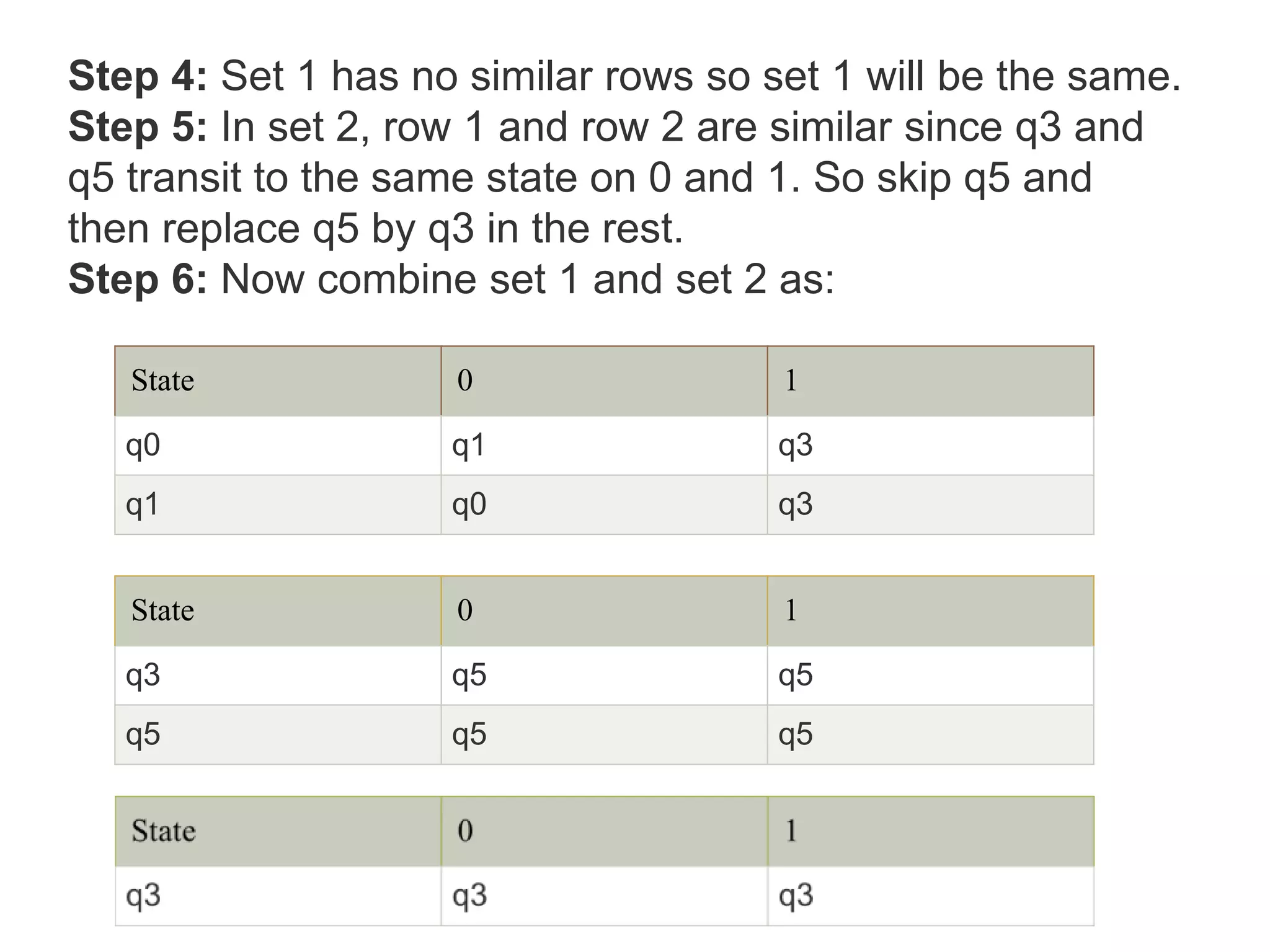 Step 4: Set 1 has no similar rows so set 1 will be the same.

Step 5: In set 2, row 1 and row 2 are similar since q3 and q5 transit to the same state on 0 and 1. So skip q5 and then replace q5 by q3 in the rest.

Step 6: Now combine set 1 and set 2 as:

| State | 0 | 1 |
|---|---|---|
| q0 | q1 | q3 |
| q1 | q0 | q3 |

| State | 0 | 1 |
|---|---|---|
| q3 | q5 | q5 |
| q5 | q5 | q5 |

| State | 0 | 1 |
|---|---|---|
| q3 | q3 | q3 |